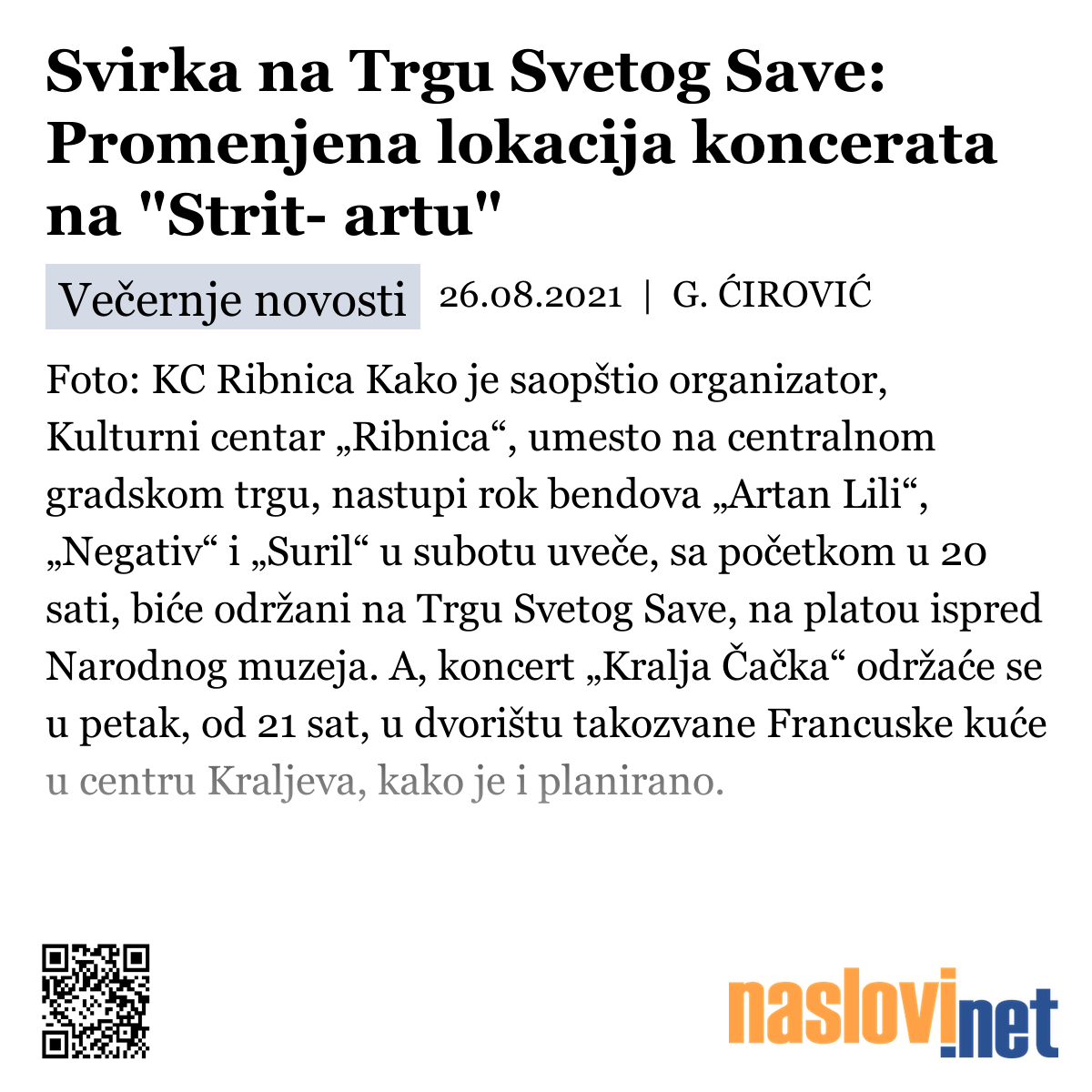 Svirka na Trgu Svetog Save: Promenjena lokacija koncerata na "Strit- artu"

Večernje novosti 26.08.2021 | G. ĆIROVIĆ

Foto: KC Ribnica Kako je saopštio organizator, Kulturni centar „Ribnica“, umesto na centralnom gradskom trgu, nastupi rok bendova „Artan Lili“, „Negativ“ i „Suril“ u subotu uveče, sa početkom u 20 sati, biće održani na Trgu Svetog Save, na platou ispred Narodnog muzeja. A, koncert „Kralja Čačka“ održaće se u petak, od 21 sat, u dvorištu takozvane Francuske kuće u centru Kraljeva, kako je i planirano.

naslovi.net